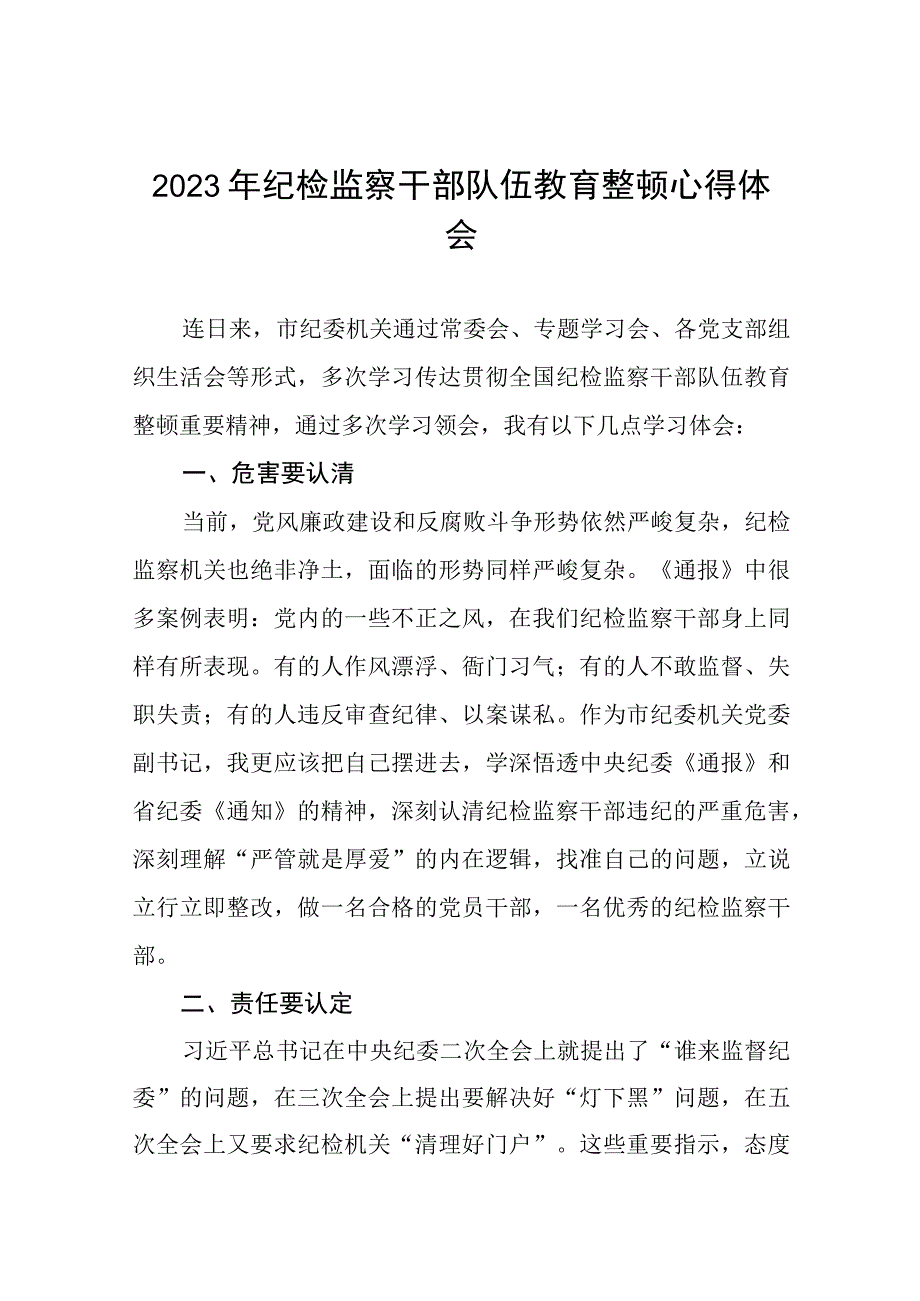 2023年纪检监察干部队伍教育整顿心得体会

连日来，市纪委机关通过常委会、专题学习会、各党支部组织生活会等形式，多次学习传达贯彻全国纪检监察干部队伍教育整顿重要精神，通过多次学习领会，我有以下几点学习体会：

一、危害要认清

当前，党风廉政建设和反腐败斗争形势依然严峻复杂，纪检监察机关也绝非净土，面临的形势同样严峻复杂。《通报》中很多案例表明：党内的一些不正之风，在我们纪检监察干部身上同样有所表现。有的人作风漂浮、衙门习气；有的人不敢监督、失职失责；有的人违反审查纪律、以案谋私。作为市纪委机关党委副书记，我更应该把自己摆进去，学深悟透中央纪委《通报》和省纪委《通知》的精神，深刻认清纪检监察干部违纪的严重危害，深刻理解“严管就是厚爱”的内在逻辑，找准自己的问题，立说立行立即整改，做一名合格的党员干部，一名优秀的纪检监察干部。

二、责任要认定

习近平总书记在中央纪委二次全会上就提出了“谁来监督纪委”的问题，在三次全会上提出要解决好“灯下黑”问题，在五次全会上又要求纪检机关“清理好门户”。这些重要指示，态度